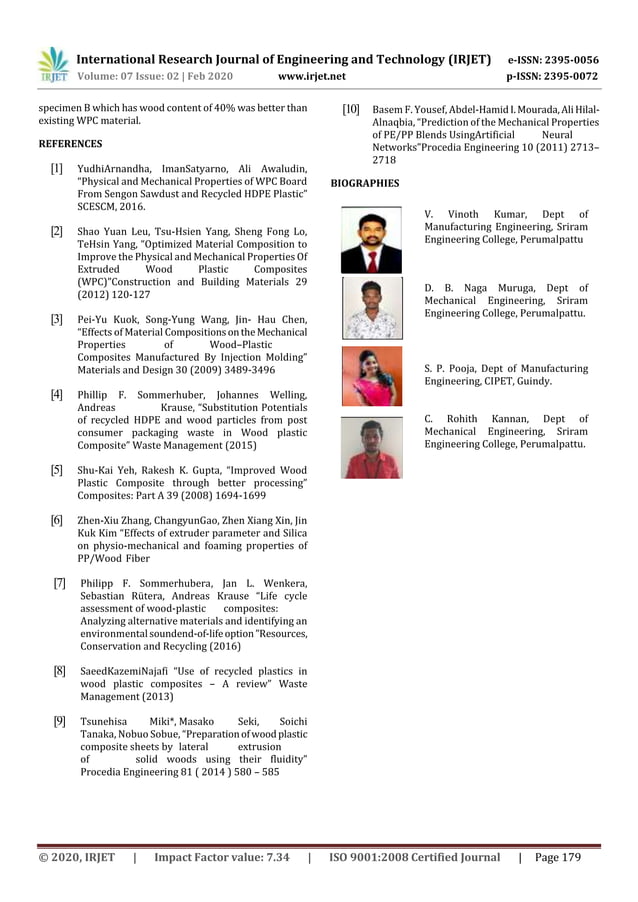 IRJET International Research Journal of Engineering and Technology (IRJET) e-ISSN: 2395-0056
Volume: 07 Issue: 02 | Feb 2020 www.irjet.net p-ISSN: 2395-0072

specimen B which has wood content of 40% was better than existing WPC material.

REFERENCES

[1] YudhiArnandha, ImanSatyarno, Ali Awaludin, "Physical and Mechanical Properties of WPC Board From Sengon Sawdust and Recycled HDPE Plastic" SCESCM, 2016.

[2] Shao Yuan Leu, Tsu-Hsien Yang, Sheng Fong Lo, TeHsin Yang, "Optimized Material Composition to Improve the Physical and Mechanical Properties Of Extruded Wood Plastic Composites (WPC)"Construction and Building Materials 29 (2012) 120-127

[3] Pei-Yu Kuok, Song-Yung Wang, Jin- Hau Chen, "Effects of Material Compositions on the Mechanical Properties of Wood–Plastic Composites Manufactured By Injection Molding" Materials and Design 30 (2009) 3489-3496

[4] Phillip F. Sommerhuber, Johannes Welling, Andreas Krause, "Substitution Potentials of recycled HDPE and wood particles from post consumer packaging waste in Wood plastic Composite" Waste Management (2015)

[5] Shu-Kai Yeh, Rakesh K. Gupta, "Improved Wood Plastic Composite through better processing" Composites: Part A 39 (2008) 1694-1699

[6] Zhen-Xiu Zhang, ChangyunGao, Zhen Xiang Xin, Jin Kuk Kim "Effects of extruder parameter and Silica on physio-mechanical and foaming properties of PP/Wood Fiber

[7] Philipp F. Sommerhubera, Jan L. Wenkera, Sebastian Rütera, Andreas Krause "Life cycle assessment of wood-plastic composites: Analyzing alternative materials and identifying an environmental soundend-of-life option "Resources, Conservation and Recycling (2016)

[8] SaeedKazemiNajafi "Use of recycled plastics in wood plastic composites – A review" Waste Management (2013)

[9] Tsunehisa Miki*, Masako Seki, Soichi Tanaka, Nobuo Sobue, "Preparation of wood plastic composite sheets by lateral extrusion of solid woods using their fluidity" Procedia Engineering 81 ( 2014 ) 580 – 585

[10] Basem F. Yousef, Abdel-Hamid I. Mourada, Ali Hilal-Alnaqbia, "Prediction of the Mechanical Properties of PE/PP Blends UsingArtificial Neural Networks"Procedia Engineering 10 (2011) 2713–2718

BIOGRAPHIES

V. Vinoth Kumar, Dept of Manufacturing Engineering, Sriram Engineering College, Perumalpattu

D. B. Naga Muruga, Dept of Mechanical Engineering, Sriram Engineering College, Perumalpattu.

S. P. Pooja, Dept of Manufacturing Engineering, CIPET, Guindy.

C. Rohith Kannan, Dept of Mechanical Engineering, Sriram Engineering College, Perumalpattu.

© 2020, IRJET | Impact Factor value: 7.34 | ISO 9001:2008 Certified Journal | Page 179